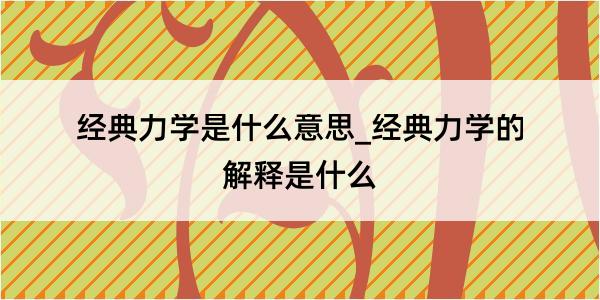 经典力学是什么意思_经典力学的解释是什么